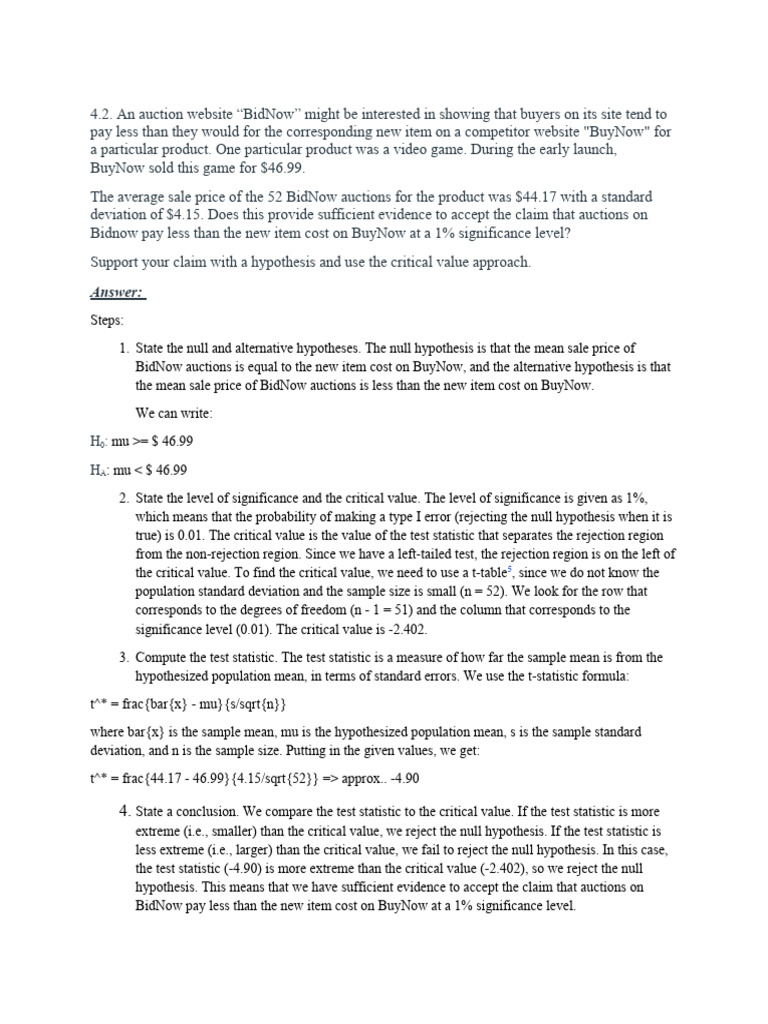 4.2. An auction website “BidNow” might be interested in showing that buyers on its site tend to pay less than they would for the corresponding new item on a competitor website "BuyNow" for a particular product. One particular product was a video game. During the early launch, BuyNow sold this game for $46.99.

The average sale price of the 52 BidNow auctions for the product was $44.17 with a standard deviation of $4.15. Does this provide sufficient evidence to accept the claim that auctions on Bidnow pay less than the new item cost on BuyNow at a 1% significance level?

Support your claim with a hypothesis and use the critical value approach.

Answer:

Steps:

1. State the null and alternative hypotheses. The null hypothesis is that the mean sale price of BidNow auctions is equal to the new item cost on BuyNow, and the alternative hypothesis is that the mean sale price of BidNow auctions is less than the new item cost on BuyNow.

We can write:

$H_0$: mu >= $ 46.99

$H_A$: mu < $ 46.99

2. State the level of significance and the critical value. The level of significance is given as 1%, which means that the probability of making a type I error (rejecting the null hypothesis when it is true) is 0.01. The critical value is the value of the test statistic that separates the rejection region from the non-rejection region. Since we have a left-tailed test, the rejection region is on the left of the critical value. To find the critical value, we need to use a t-table$^5$, since we do not know the population standard deviation and the sample size is small (n = 52). We look for the row that corresponds to the degrees of freedom (n - 1 = 51) and the column that corresponds to the significance level (0.01). The critical value is -2.402.

3. Compute the test statistic. The test statistic is a measure of how far the sample mean is from the hypothesized population mean, in terms of standard errors. We use the t-statistic formula:

t^* = frac{bar{x} - mu}{s/sqrt{n}}

where bar{x} is the sample mean, mu is the hypothesized population mean, s is the sample standard deviation, and n is the sample size. Putting in the given values, we get:

t^* = frac{44.17 - 46.99}{4.15/sqrt{52}} => approx.. -4.90

4. State a conclusion. We compare the test statistic to the critical value. If the test statistic is more extreme (i.e., smaller) than the critical value, we reject the null hypothesis. If the test statistic is less extreme (i.e., larger) than the critical value, we fail to reject the null hypothesis. In this case, the test statistic (-4.90) is more extreme than the critical value (-2.402), so we reject the null hypothesis. This means that we have sufficient evidence to accept the claim that auctions on BidNow pay less than the new item cost on BuyNow at a 1% significance level.